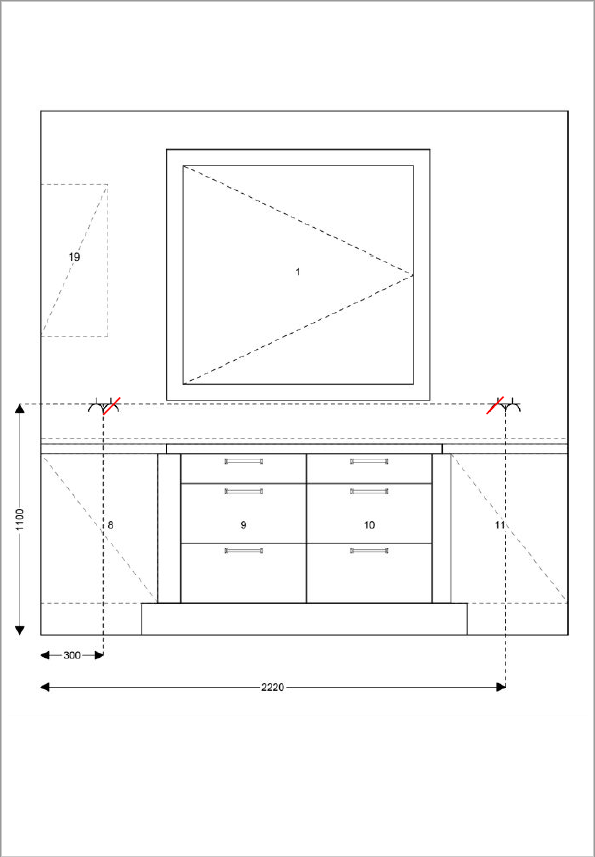 19

1

1100

8

9

10

11

300

2220